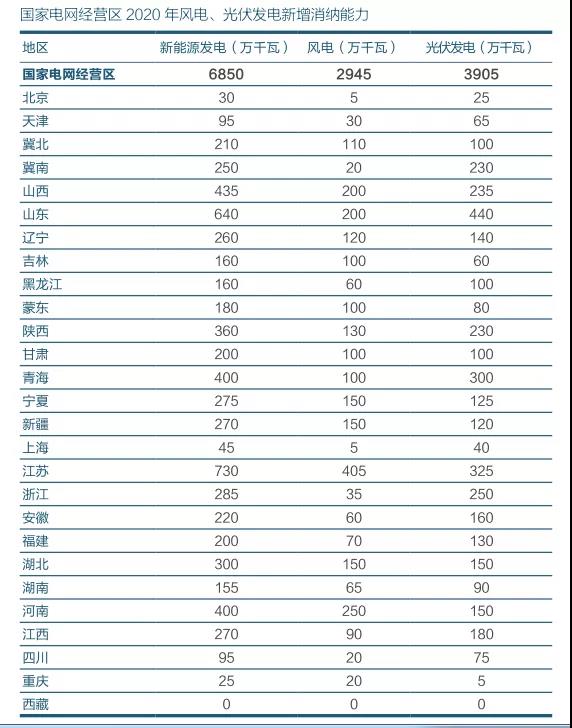 国家电网经营区 2020 年风电、光伏发电新增消纳能力

| 地区 | 新能源发电（万千瓦） | 风电（万千瓦） | 光伏发电（万千瓦） |
|---|---|---|---|
| 国家电网经营区 | 6850 | 2945 | 3905 |
| 北京 | 30 | 5 | 25 |
| 天津 | 95 | 30 | 65 |
| 冀北 | 210 | 110 | 100 |
| 冀南 | 250 | 20 | 230 |
| 山西 | 435 | 200 | 235 |
| 山东 | 640 | 200 | 440 |
| 辽宁 | 260 | 120 | 140 |
| 吉林 | 160 | 100 | 60 |
| 黑龙江 | 160 | 60 | 100 |
| 蒙东 | 180 | 100 | 80 |
| 陕西 | 360 | 130 | 230 |
| 甘肃 | 200 | 100 | 100 |
| 青海 | 400 | 100 | 300 |
| 宁夏 | 275 | 150 | 125 |
| 新疆 | 270 | 150 | 120 |
| 上海 | 45 | 5 | 40 |
| 江苏 | 730 | 405 | 325 |
| 浙江 | 285 | 35 | 250 |
| 安徽 | 220 | 60 | 160 |
| 福建 | 200 | 70 | 130 |
| 湖北 | 300 | 150 | 150 |
| 湖南 | 155 | 65 | 90 |
| 河南 | 400 | 250 | 150 |
| 江西 | 270 | 90 | 180 |
| 四川 | 95 | 20 | 75 |
| 重庆 | 25 | 20 | 5 |
| 西藏 | 0 | 0 | 0 |